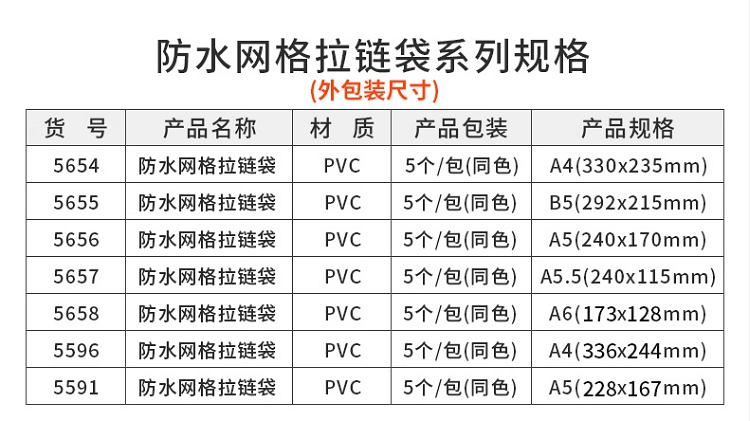 防水网格拉链袋系列规格
(外包装尺寸)

| 货 号 | 产品名称 | 材 质 | 产品包装 | 产品规格 |
|---|---|---|---|---|
| 5654 | 防水网格拉链袋 | PVC | 5个/包(同色) | A4(330x235mm) |
| 5655 | 防水网格拉链袋 | PVC | 5个/包(同色) | B5(292x215mm) |
| 5656 | 防水网格拉链袋 | PVC | 5个/包(同色) | A5(240x170mm) |
| 5657 | 防水网格拉链袋 | PVC | 5个/包(同色) | A5.5(240x115mm) |
| 5658 | 防水网格拉链袋 | PVC | 5个/包(同色) | A6(173x128mm) |
| 5596 | 防水网格拉链袋 | PVC | 5个/包(同色) | A4(336x244mm) |
| 5591 | 防水网格拉链袋 | PVC | 5个/包(同色) | A5(228x167mm) |